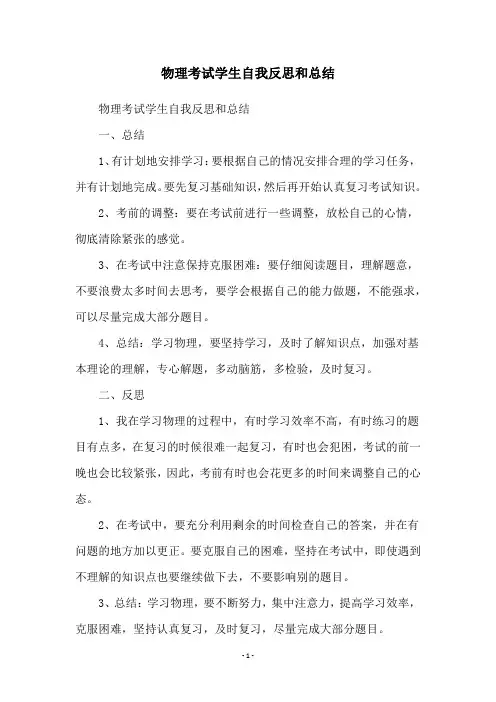 物理考试学生自我反思和总结

物理考试学生自我反思和总结

一、总结

1、有计划地安排学习：要根据自己的情况安排合理的学习任务，并有计划地完成。要先复习基础知识，然后再开始认真复习考试知识。

2、考前的调整：要在考试前进行一些调整，放松自己的心情，彻底清除紧张的感觉。

3、在考试中注意保持克服困难：要仔细阅读题目，理解题意，不要浪费太多时间去思考，要学会根据自己的能力做题，不能强求，可以尽量完成大部分题目。

4、总结：学习物理，要坚持学习，及时了解知识点，加强对基本理论的理解，专心解题，多动脑筋，多检验，及时复习。

二、反思

1、我在学习物理的过程中，有时学习效率不高，有时练习的题目有点多，在复习的时候很难一起复习，有时也会犯困，考试的前一晚也会比较紧张，因此，考前有时也会花更多的时间来调整自己的心态。

2、在考试中，要充分利用剩余的时间检查自己的答案，并在有问题的地方加以更正。要克服自己的困难，坚持在考试中，即使遇到不理解的知识点也要继续做下去，不要影响别的题目。

3、总结：学习物理，要不断努力，集中注意力，提高学习效率，克服困难，坚持认真复习，及时复习，尽量完成大部分题目。

- 1 -